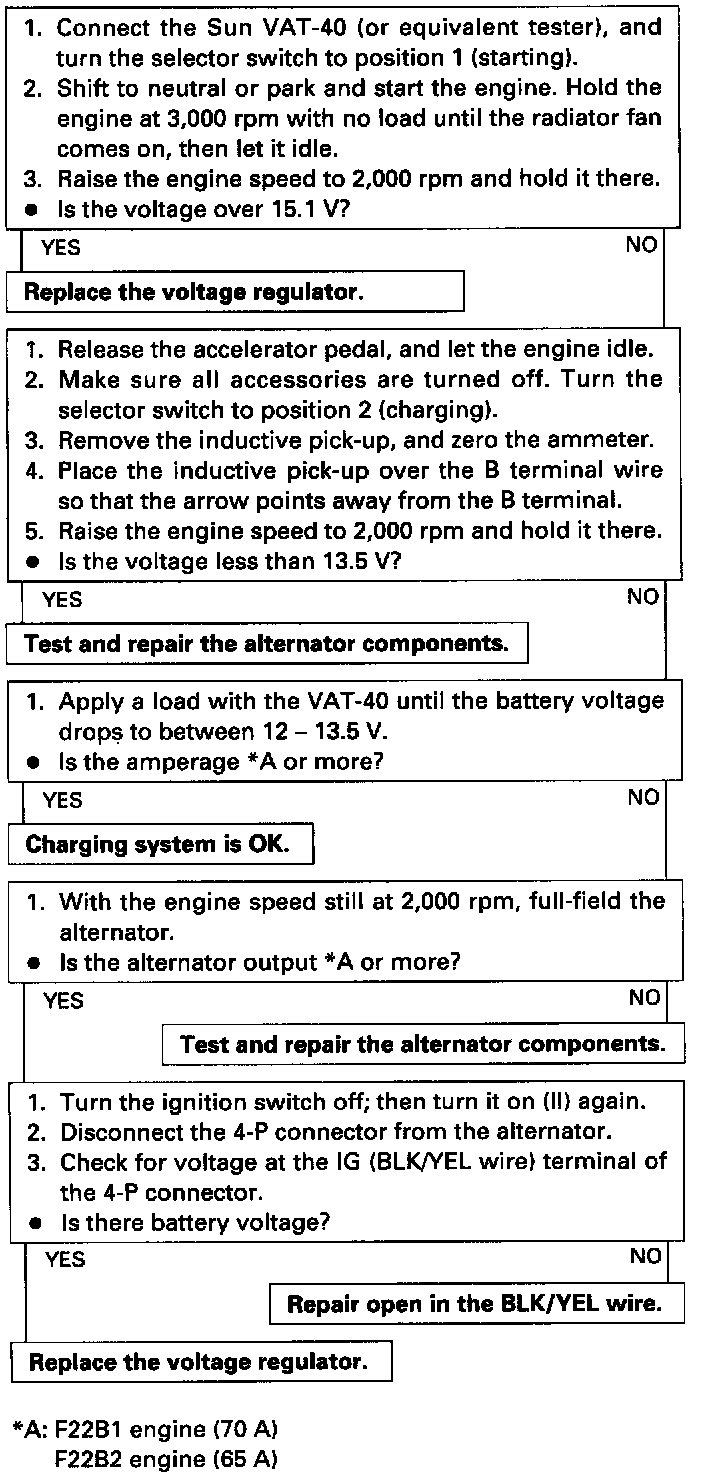 1. Connect the Sun VAT-40 (or equivalent tester), and turn the selector switch to position 1 (starting).
2. Shift to neutral or park and start the engine. Hold the engine at 3,000 rpm with no load until the radiator fan comes on, then let it idle.
3. Raise the engine speed to 2,000 rpm and hold it there.
● Is the voltage over 15.1 V?

YES

NO

Replace the voltage regulator.

1. Release the accelerator pedal, and let the engine idle.
2. Make sure all accessories are turned off. Turn the selector switch to position 2 (charging).
3. Remove the inductive pick-up, and zero the ammeter.
4. Place the inductive pick-up over the B terminal wire so that the arrow points away from the B terminal.
5. Raise the engine speed to 2,000 rpm and hold it there.
● Is the voltage less than 13.5 V?

YES

NO

Test and repair the alternator components.

1. Apply a load with the VAT-40 until the battery voltage drops to between 12 – 13.5 V.
● Is the amperage *A or more?

YES

NO

Charging system is OK.

1. With the engine speed still at 2,000 rpm, full-field the alternator.
● Is the alternator output *A or more?

YES

NO

Test and repair the alternator components.

1. Turn the ignition switch off; then turn it on (II) again.
2. Disconnect the 4-P connector from the alternator.
3. Check for voltage at the IG (BLK/YEL wire) terminal of the 4-P connector.
● Is there battery voltage?

YES

NO

Repair open in the BLK/YEL wire.

Replace the voltage regulator.

*A: F22B1 engine (70 A)
F22B2 engine (65 A)